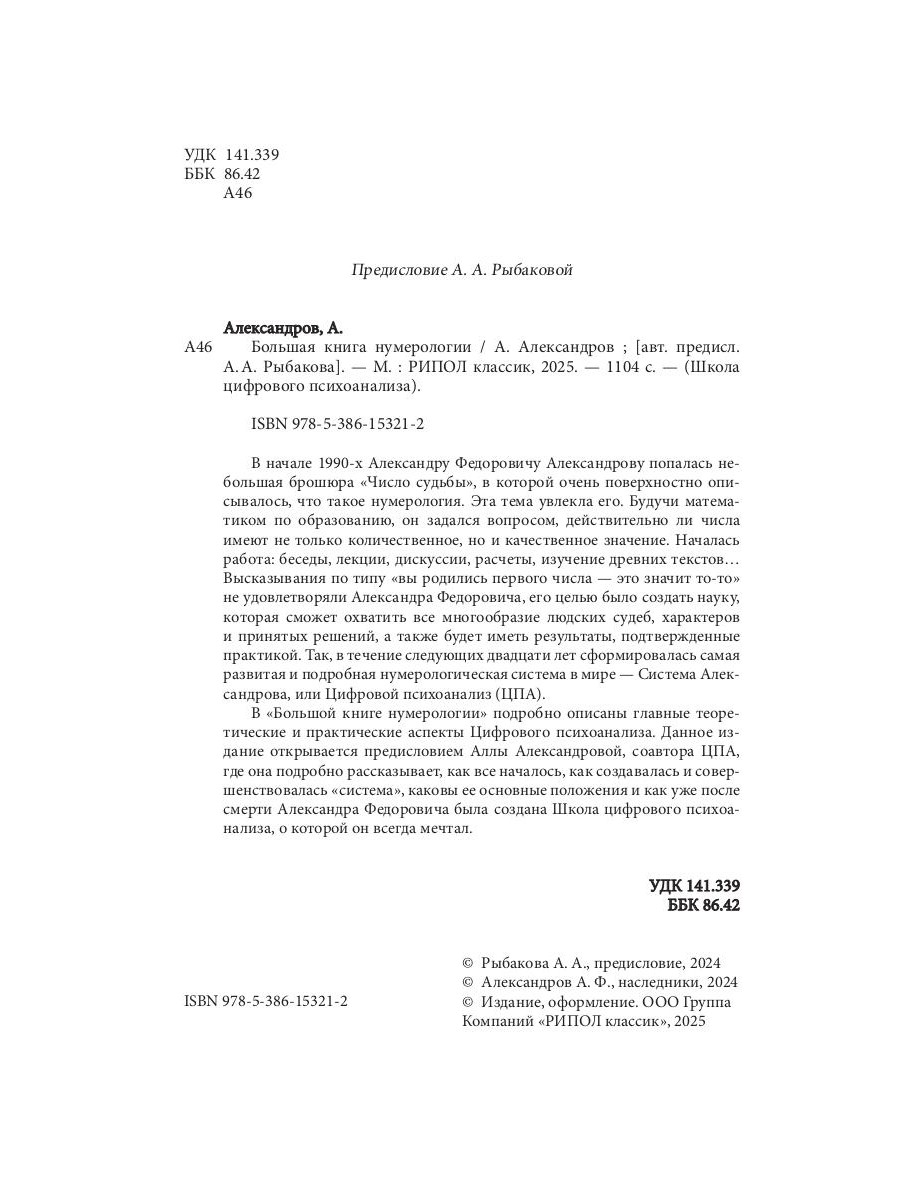 УДК 141.339
ББК 86.42
А46

Предисловие А. А. Рыбаковой

Александров, А.
А46 Большая книга нумерологии / А. Александров ; [авт. предисл. А. А. Рыбакова]. — М. : РИПОЛ классик, 2025. — 1104 с. — (Школа цифрового психоанализа).

ISBN 978-5-386-15321-2

В начале 1990-х Александру Федоровичу Александрову попалась небольшая брошюра «Число судьбы», в которой очень поверхностно описывалось, что такое нумерология. Эта тема увлекла его. Будучи математиком по образованию, он задался вопросом, действительно ли числа имеют не только количественное, но и качественное значение. Началась работа: беседы, лекции, дискуссии, расчеты, изучение древних текстов… Высказывания по типу «вы родились первого числа — это значит то-то» не удовлетворяли Александра Федоровича, его целью было создать науку, которая сможет охватить все многообразие людских судеб, характеров и принятых решений, а также будет иметь результаты, подтвержденные практикой. Так, в течение следующих двадцати лет сформировалась самая развитая и подробная нумерологическая система в мире — Система Александрова, или Цифровой психоанализ (ЦПА).

В «Большой книге нумерологии» подробно описаны главные теоретические и практические аспекты Цифрового психоанализа. Данное издание открывается предисловием Аллы Александровой, соавтора ЦПА, где она подробно рассказывает, как все началось, как создавалась и совершенствовалась «система», каковы ее основные положения и как уже после смерти Александра Федоровича была создана Школа цифрового психоанализа, о которой он всегда мечтал.

УДК 141.339
ББК 86.42

ISBN 978-5-386-15321-2

© Рыбакова А. А., предисловие, 2024
© Александров А. Ф., наследники, 2024
© Издание, оформление. ООО Группа Компаний «РИПОЛ классик», 2025